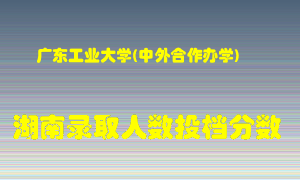 广东工业大学(中外合作办学)

湖南录取人数投档分数